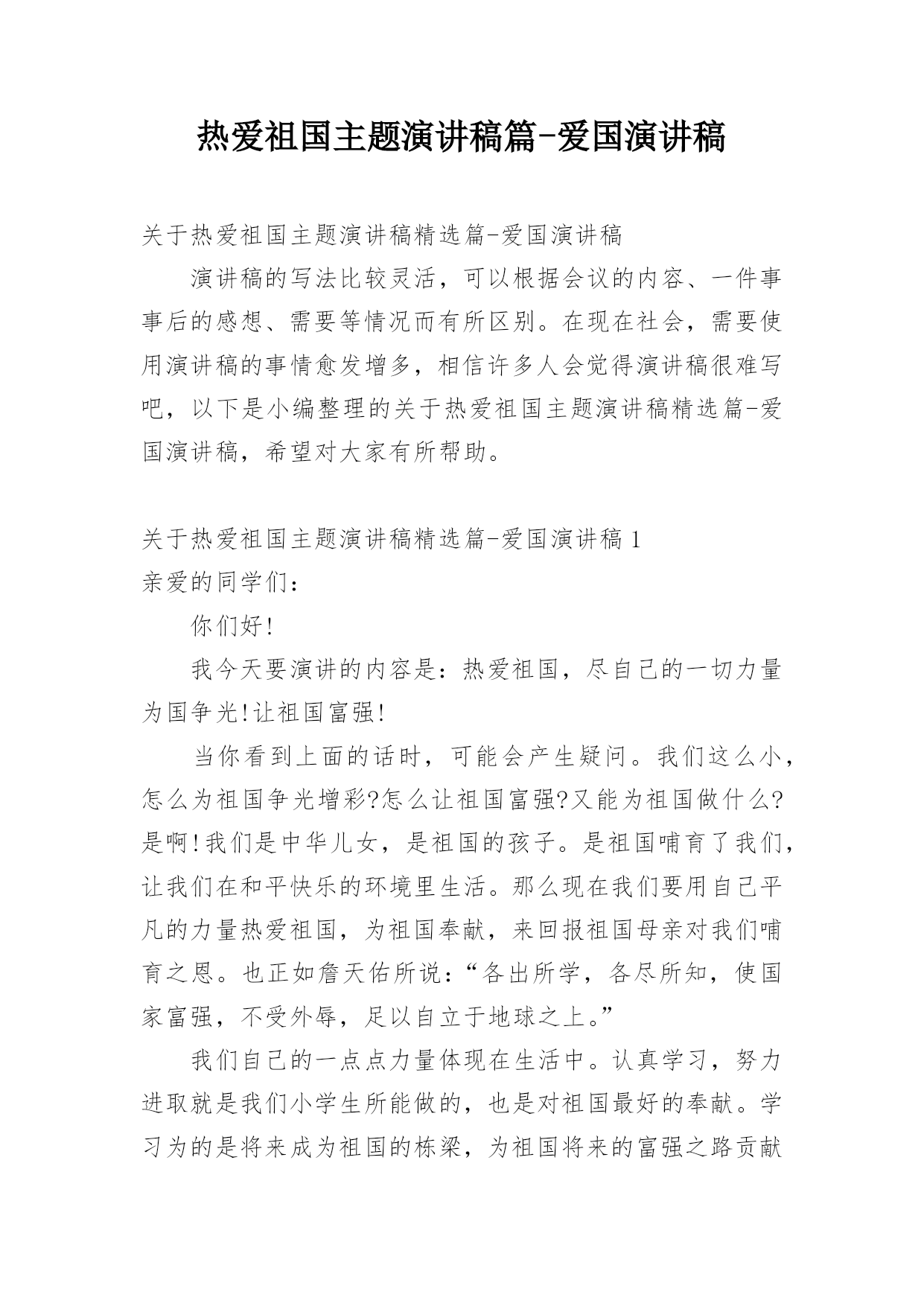 热爱祖国主题演讲稿篇-爱国演讲稿

关于热爱祖国主题演讲稿精选篇-爱国演讲稿

演讲稿的写法比较灵活，可以根据会议的内容、一件事事后的感想、需要等情况而有所区别。在现在社会，需要使用演讲稿的事情愈发增多，相信许多人会觉得演讲稿很难写吧，以下是小编整理的关于热爱祖国主题演讲稿精选篇-爱国演讲稿，希望对大家有所帮助。

关于热爱祖国主题演讲稿精选篇-爱国演讲稿 1

亲爱的同学们：

你们好!

我今天要演讲的内容是：热爱祖国，尽自己的一切力量为国争光!让祖国富强!

当你看到上面的话时，可能会产生疑问。我们这么小，怎么为祖国争光增彩?怎么让祖国富强?又能为祖国做什么?是啊!我们是中华儿女，是祖国的孩子。是祖国哺育了我们，让我们在和平快乐的环境里生活。那么现在我们要用自己平凡的力量热爱祖国，为祖国奉献，来回报祖国母亲对我们哺育之恩。也正如詹天佑所说：“各出所学，各尽所知，使国家富强，不受外辱，足以自立于地球之上。”

我们自己的一点点力量体现在生活中。认真学习，努力进取就是我们小学生所能做的，也是对祖国最好的奉献。学习为的是将来成为祖国的栋梁，为祖国将来的富强之路贡献